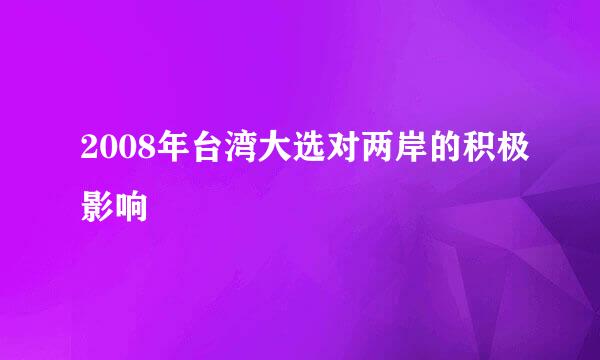 2008年台湾大选对两岸的积极影响